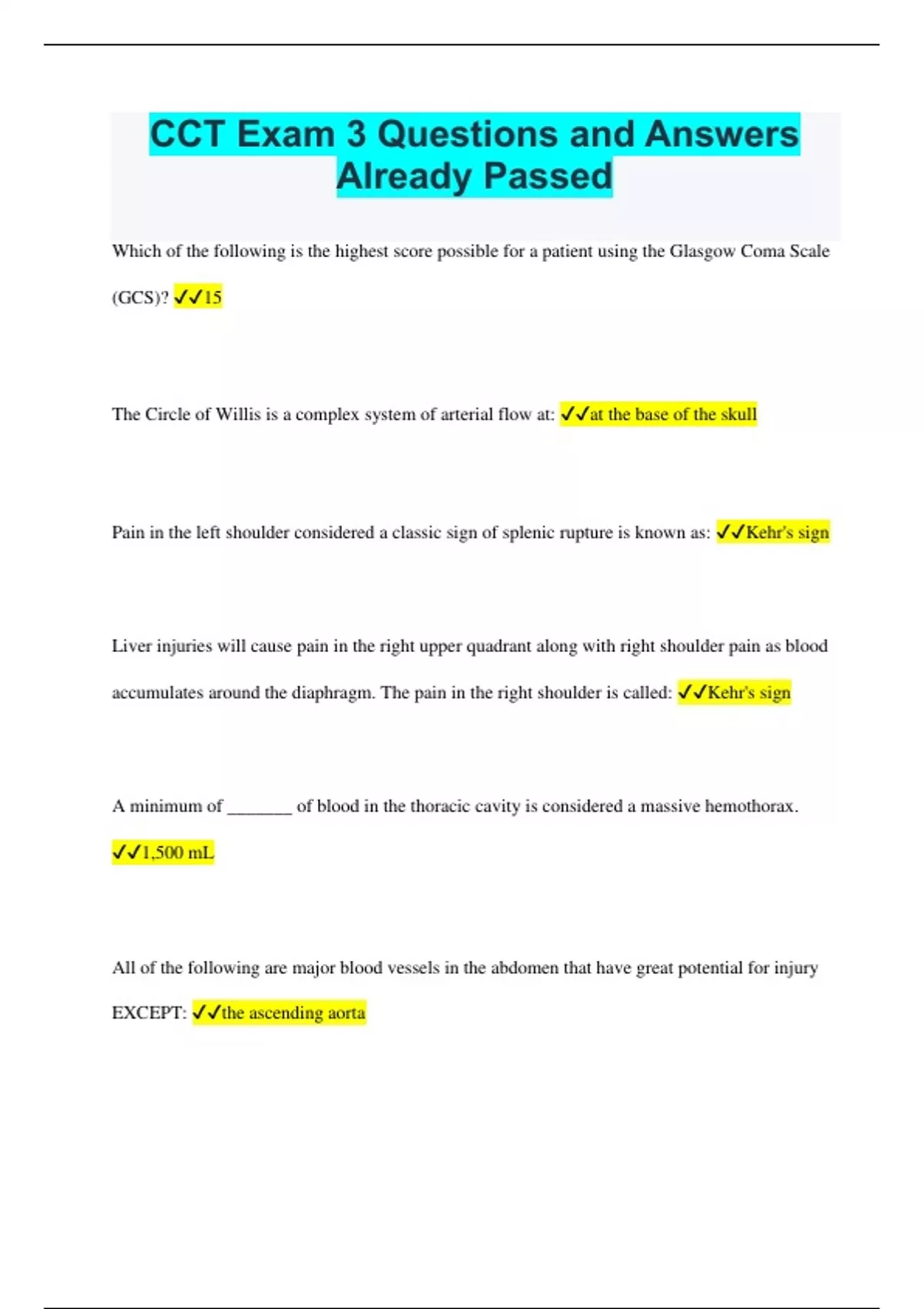 CCT Exam 3 Questions and Answers Already Passed

Which of the following is the highest score possible for a patient using the Glasgow Coma Scale (GCS)? ✓✓15

The Circle of Willis is a complex system of arterial flow at: ✓✓at the base of the skull

Pain in the left shoulder considered a classic sign of splenic rupture is known as: ✓✓Kehr's sign

Liver injuries will cause pain in the right upper quadrant along with right shoulder pain as blood accumulates around the diaphragm. The pain in the right shoulder is called: ✓✓Kehr's sign

A minimum of _______ of blood in the thoracic cavity is considered a massive hemothorax. ✓✓1,500 mL

All of the following are major blood vessels in the abdomen that have great potential for injury EXCEPT: ✓✓the ascending aorta